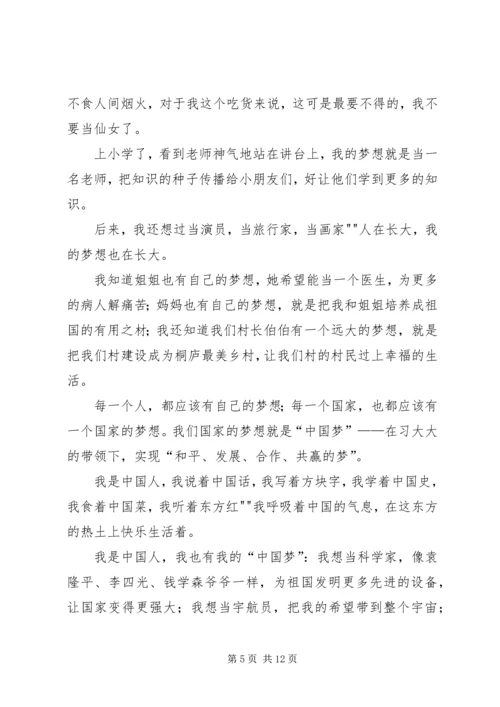 不食人间烟火，对于我这个吃货来说，这可是最要不得的，我不要当仙女了。

上小学了，看到老师神气地站在讲台上，我的梦想就是当一名老师，把知识的种子传播给小朋友们，好让他们学到更多的知识。

后来，我还想过当演员，当旅行家，当画家""人在长大，我的梦想也在长大。

我知道姐姐也有自己的梦想，她希望能当一个医生，为更多的病人解痛苦；妈妈也有自己的梦想，就是把我和姐姐培养成祖国的有用之材；我还知道我们村长伯伯有一个远大的梦想，就是把我们村建设成为桐庐最美乡村，让我们村的村民过上幸福的生活。

每一个人，都应该有自己的梦想；每一个国家，也都应该有一个国家的梦想。我们国家的梦想就是“中国梦”——在习大大的带领下，实现“和平、发展、合作、共赢的梦”。

我是中国人，我说着中国话，我写着方块字，我学着中国史，我食着中国菜，我听着东方红""我呼吸着中国的气息，在这东方的热土上快乐生活着。

我是中国人，我也有我的“中国梦”：我想当科学家，像袁隆平、李四光、钱学森爷爷一样，为祖国发明更多先进的设备，让国家变得更强大；我想当宇航员，把我的希望带到整个宇宙；

第 5 页 共 12 页